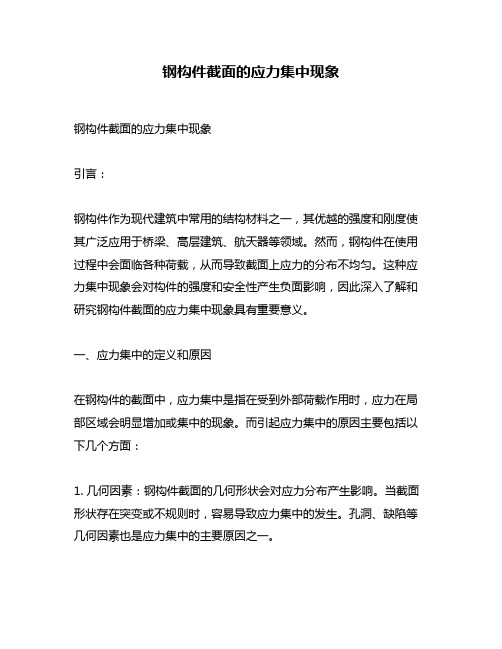 钢构件截面的应力集中现象

钢构件截面的应力集中现象

引言：

钢构件作为现代建筑中常用的结构材料之一，其优越的强度和刚度使其广泛应用于桥梁、高层建筑、航天器等领域。然而，钢构件在使用过程中会面临各种荷载，从而导致截面上应力的分布不均匀。这种应力集中现象会对构件的强度和安全性产生负面影响，因此深入了解和研究钢构件截面的应力集中现象具有重要意义。

一、应力集中的定义和原因

在钢构件的截面中，应力集中是指在受到外部荷载作用时，应力在局部区域会明显增加或集中的现象。而引起应力集中的原因主要包括以下几个方面：

1. 几何因素：钢构件截面的几何形状会对应力分布产生影响。当截面形状存在突变或不规则时，容易导致应力集中的发生。孔洞、缺陷等几何因素也是应力集中的主要原因之一。